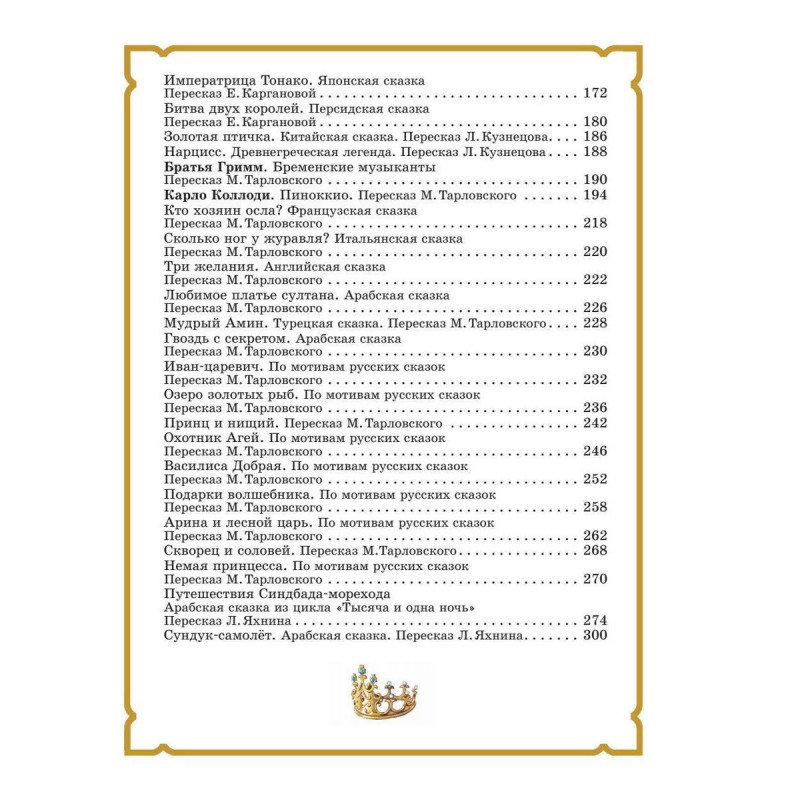 Императрица Тонако. Японская сказка
Пересказ Е. Каргановой 172
Битва двух королей. Персидская сказка
Пересказ Е. Каргановой 180
Золотая птичка. Китайская сказка. Пересказ Л. Кузнецова 186
Нарцисс. Древнегреческая легенда. Пересказ Л. Кузнецова 188
Братья Гримм. Бременские музыканты
Пересказ М. Тарловского 190
Карло Коллоди. Пиноккио. Пересказ М. Тарловского 194
Кто хозяин осла? Французская сказка
Пересказ М. Тарловского 218
Сколько ног у журавля? Итальянская сказка
Пересказ М. Тарловского 220
Три желания. Английская сказка
Пересказ М. Тарловского 222
Любимое платье султана. Арабская сказка
Пересказ М. Тарловского 226
Мудрый Амин. Турецкая сказка. Пересказ М. Тарловского 228
Гвоздь с секретом. Арабская сказка
Пересказ М. Тарловского 230
Иван-царевич. По мотивам русских сказок
Пересказ М. Тарловского 232
Озеро золотых рыб. По мотивам русских сказок
Пересказ М. Тарловского 236
Принц и нищий. Пересказ М. Тарловского 242
Охотник Агей. По мотивам русских сказок
Пересказ М. Тарловского 246
Василиса Добрая. По мотивам русских сказок
Пересказ М. Тарловского 252
Подарки волшебника. По мотивам русских сказок
Пересказ М. Тарловского 258
Арина и лесной царь. По мотивам русских сказок
Пересказ М. Тарловского 262
Скворец и соловей. Пересказ М. Тарловского 268
Немая принцесса. По мотивам русских сказок
Пересказ М. Тарловского 270
Путешествия Синдбада-морехода
Арабская сказка из цикла «Тысяча и одна ночь»
Пересказ Л. Яхнина 274
Сундук-самолёт. Арабская сказка. Пересказ Л. Яхнина 300